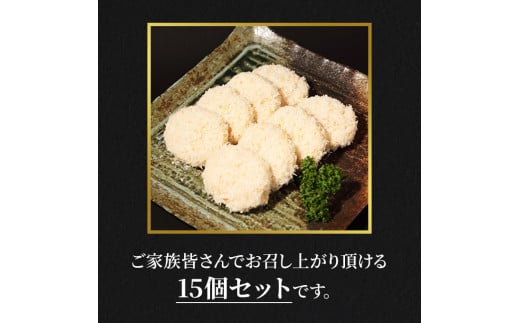 ご家族皆さんでお召し上がり頂ける
15個セットです。